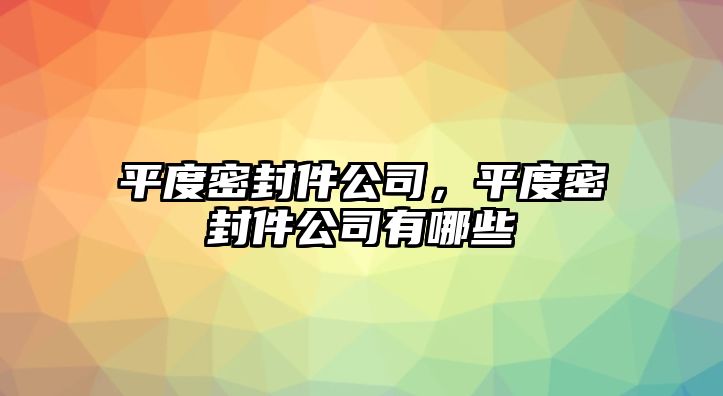 平度密封件公司，平度密封件公司有哪些